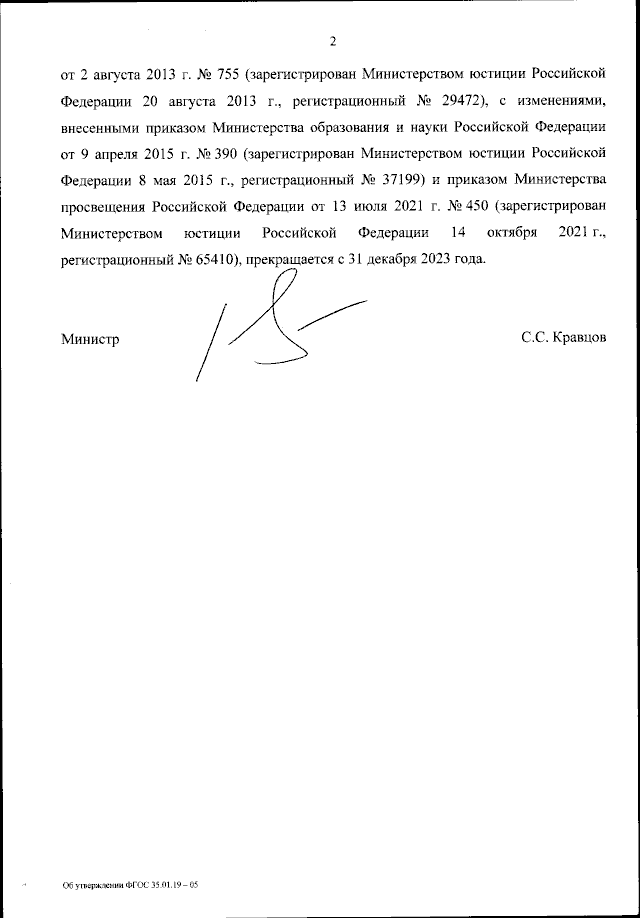 2

от 2 августа 2013 г. № 755 (зарегистрирован Министерством юстиции Российской Федерации 20 августа 2013 г., регистрационный № 29472), с изменениями, внесенными приказом Министерства образования и науки Российской Федерации от 9 апреля 2015 г. № 390 (зарегистрирован Министерством юстиции Российской Федерации 8 мая 2015 г., регистрационный № 37199) и приказом Министерства просвещения Российской Федерации от 13 июля 2021 г. № 450 (зарегистрирован Министерством юстиции Российской Федерации 14 октября 2021 г., регистрационный № 65410), прекращается с 31 декабря 2023 года.

Министр С.С. Кравцов

Об утверждении ФГОС 35.01.19 – 05